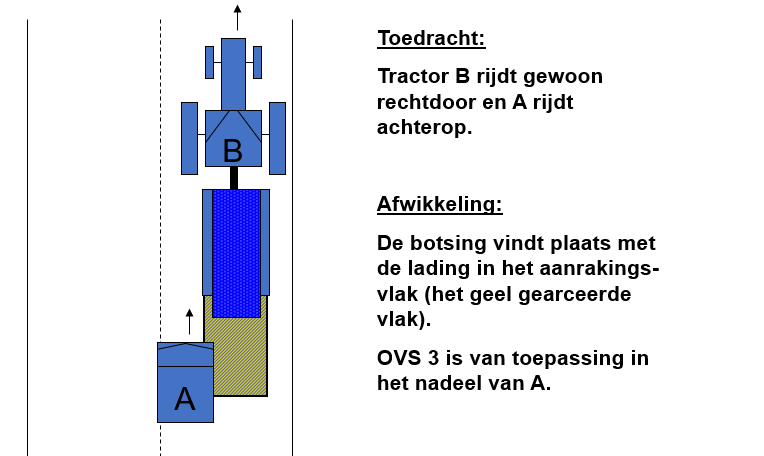 B

A

Toedracht:

Tractor B rijdt gewoon rechtdoor en A rijdt achterop.

Afwikkeling:

De botsing vindt plaats met de lading in het aanrakingsvlak (het geel gearceerde vlak).

OVS 3 is van toepassing in het nadeel van A.